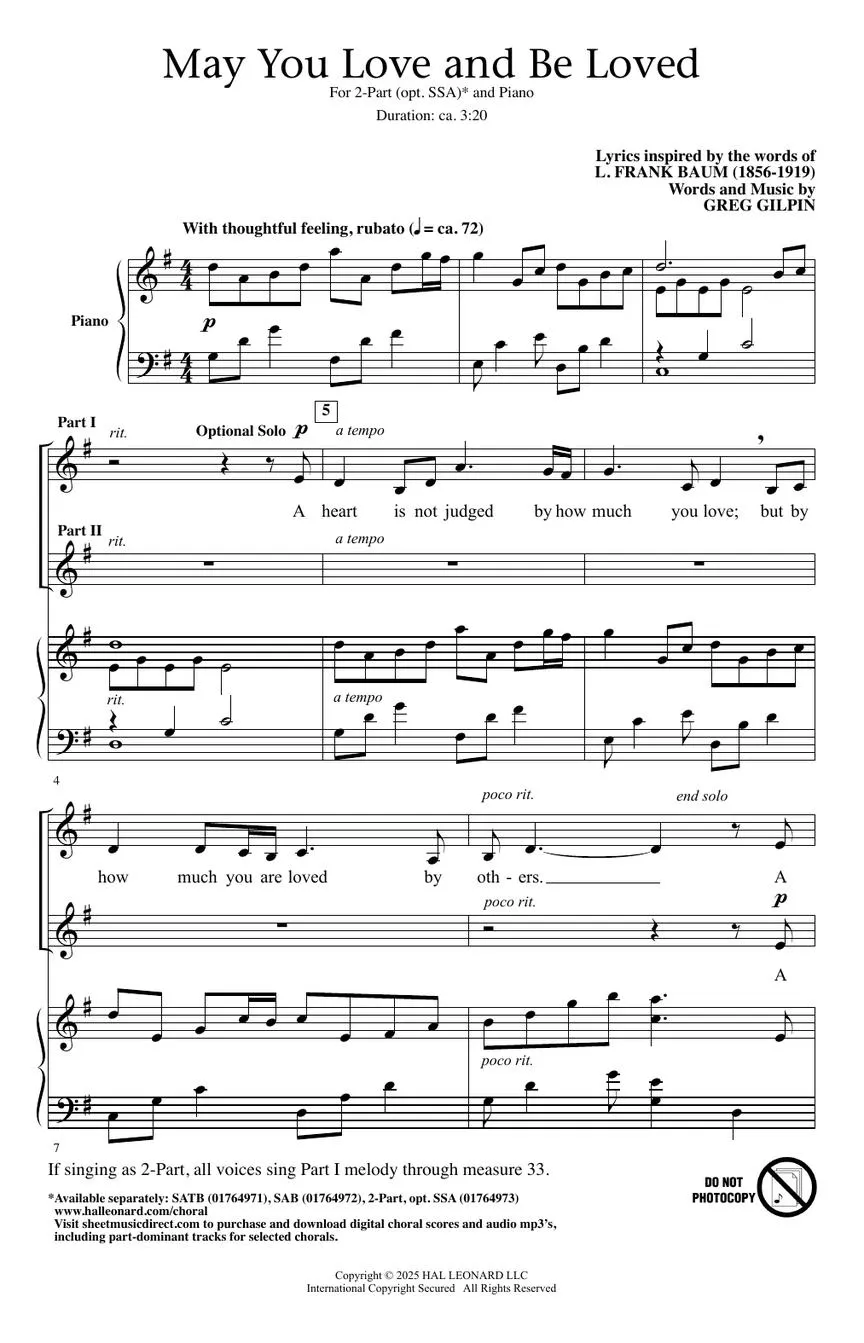 May You Love and Be Loved

For 2-Part (opt. SSA)* and Piano

Duration: ca. 3:20

Lyrics inspired by the words of
L. FRANK BAUM (1856-1919)
Words and Music by
GREG GILPIN

With thoughtful feeling, rubato (♩ = ca. 72)

Piano

p

Part I

rit.

Optional Solo p

5

a tempo

A heart is not judged by how much you love; but by

Part II

rit.

a tempo

rit.

a tempo

4

poco rit.

end solo

how much you are loved by oth - ers. A

poco rit.

p

A

poco rit.

7

If singing as 2-Part, all voices sing Part I melody through measure 33.

*Available separately: SATB (01764971), SAB (01764972), 2-Part, opt. SSA (01764973)
www.halleonard.com/choral
Visit sheetmusicdirect.com to purchase and download digital choral scores and audio mp3's, including part-dominant tracks for selected chorals.

DO NOT PHOTOCOPY

Copyright © 2025 HAL LEONARD LLC
International Copyright Secured All Rights Reserved